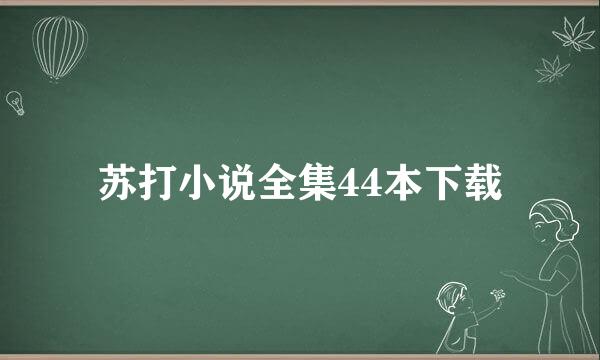 苏打小说全集44本下载